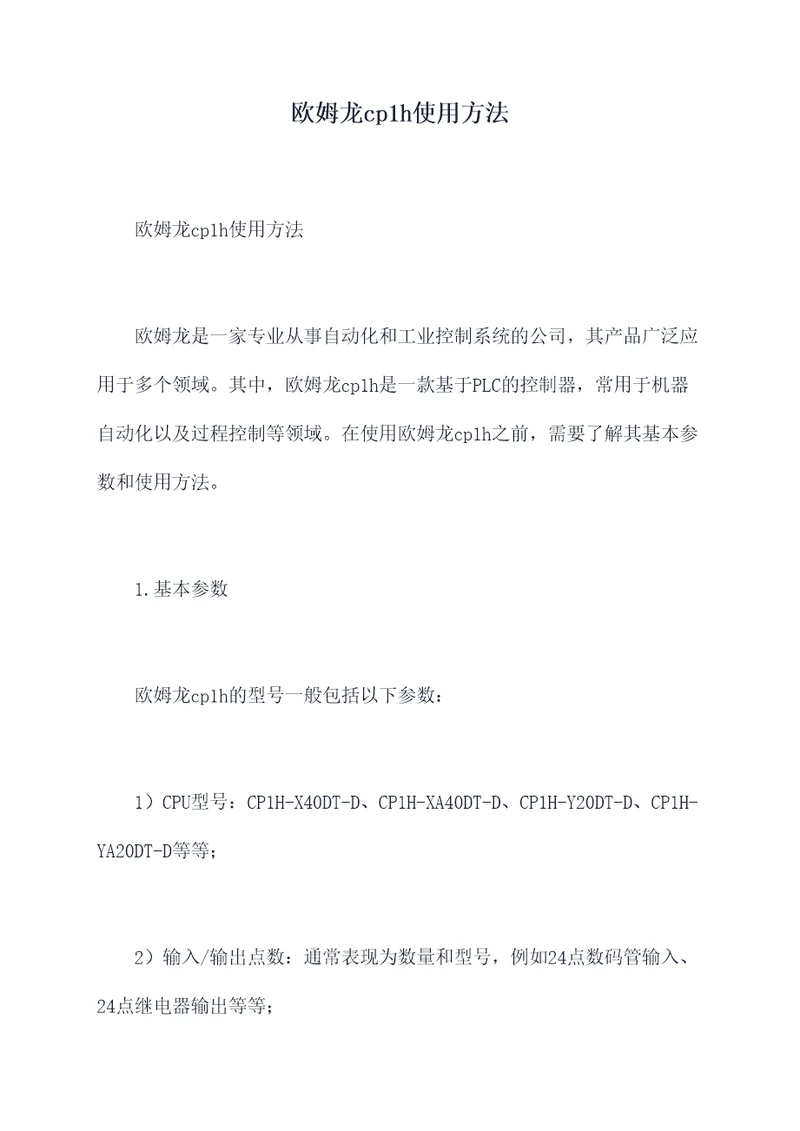 欧姆龙cp1h使用方法

欧姆龙cp1h使用方法

欧姆龙是一家专业从事自动化和工业控制系统的公司，其产品广泛应用于多个领域。其中，欧姆龙cp1h是一款基于PLC的控制器，常用于机器自动化以及过程控制等领域。在使用欧姆龙cp1h之前，需要了解其基本参数和使用方法。

1.基本参数

欧姆龙cp1h的型号一般包括以下参数：

1）CPU型号：CP1H-X40DT-D、CP1H-XA40DT-D、CP1H-Y20DT-D、CP1H-YA20DT-D等等；

2）输入/输出点数：通常表现为数量和型号，例如24点数码管输入、24点继电器输出等等；